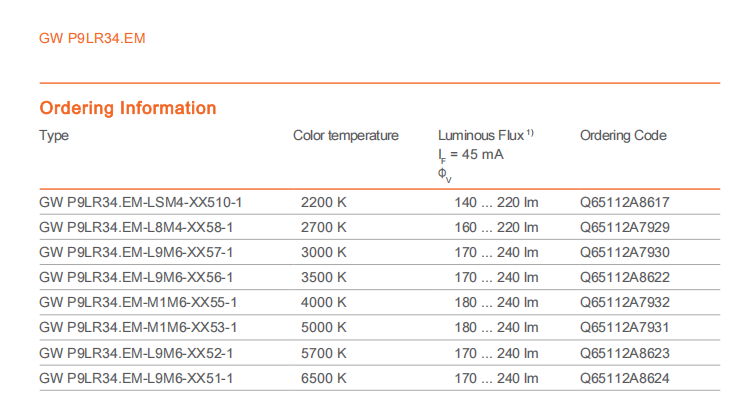 GW P9LR34.EM

Ordering Information

| Type | Color temperature | Luminous Flux $^{1)}$ $I_F$ = 45 mA $\Phi_V$ | Ordering Code |
|---|---|---|---|
| GW P9LR34.EM-LSM4-XX510-1 | 2200 K | 140 ... 220 lm | Q65112A8617 |
| GW P9LR34.EM-L8M4-XX58-1 | 2700 K | 160 ... 220 lm | Q65112A7929 |
| GW P9LR34.EM-L9M6-XX57-1 | 3000 K | 170 ... 240 lm | Q65112A7930 |
| GW P9LR34.EM-L9M6-XX56-1 | 3500 K | 170 ... 240 lm | Q65112A8622 |
| GW P9LR34.EM-M1M6-XX55-1 | 4000 K | 180 ... 240 lm | Q65112A7932 |
| GW P9LR34.EM-M1M6-XX53-1 | 5000 K | 180 ... 240 lm | Q65112A7931 |
| GW P9LR34.EM-L9M6-XX52-1 | 5700 K | 170 ... 240 lm | Q65112A8623 |
| GW P9LR34.EM-L9M6-XX51-1 | 6500 K | 170 ... 240 lm | Q65112A8624 |